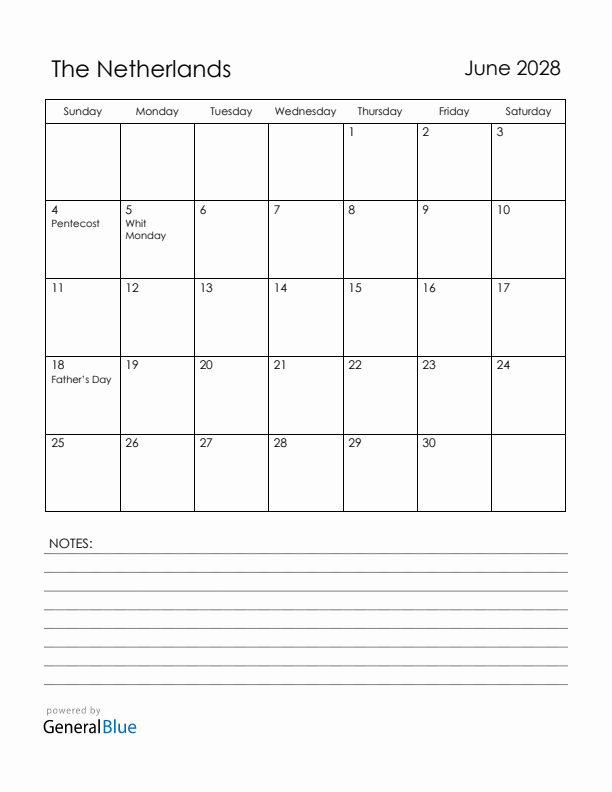 The Netherlands

June 2028

| Sunday | Monday | Tuesday | Wednesday | Thursday | Friday | Saturday |
|---|---|---|---|---|---|---|
| | | | | 1 | 2 | 3 |
| 4 Pentecost | 5 Whit Monday | 6 | 7 | 8 | 9 | 10 |
| 11 | 12 | 13 | 14 | 15 | 16 | 17 |
| 18 Father's Day | 19 | 20 | 21 | 22 | 23 | 24 |
| 25 | 26 | 27 | 28 | 29 | 30 | |

NOTES:

powered by
GeneralBlue